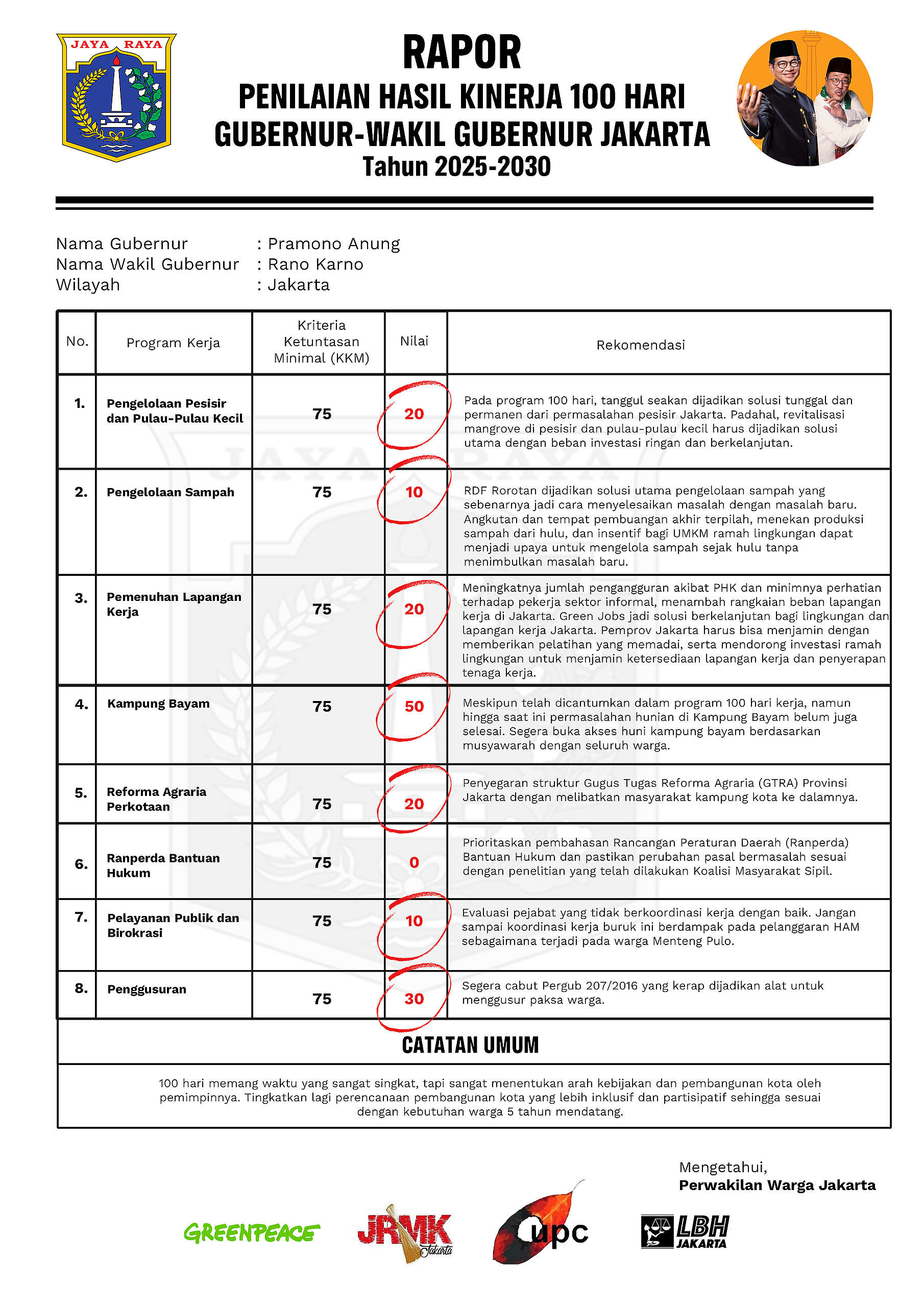 JAYA RAYA

RAPOR
PENILAIAN HASIL KINERJA 100 HARI
GUBERNUR-WAKIL GUBERNUR JAKARTA
Tahun 2025-2030

Nama Gubernur : Pramono Anung
Nama Wakil Gubernur : Rano Karno
Wilayah : Jakarta

| No. | Program Kerja | Kriteria Ketuntasan Minimal (KKM) | Nilai | Rekomendasi |
|---|---|---|---|---|
| 1. | Pengelolaan Pesisir dan Pulau-Pulau Kecil | 75 | 20 | Pada program 100 hari, tanggul seakan dijadikan solusi tunggal dan permanen dari permasalahan pesisir Jakarta. Padahal, revitalisasi mangrove di pesisir dan pulau-pulau kecil harus dijadikan solusi utama dengan beban investasi ringan dan berkelanjutan. |
| 2. | Pengelolaan Sampah | 75 | 10 | RDF Rorotan dijadikan solusi utama pengelolaan sampah yang sebenarnya jadi cara menyelesaikan masalah dengan masalah baru. Angkutan dan tempat pembuangan akhir terpilah, menekan produksi sampah dari hulu, dan insentif bagi UMKM ramah lingkungan dapat menjadi upaya untuk mengelola sampah sejak hulu tanpa menimbulkan masalah baru. |
| 3. | Pemenuhan Lapangan Kerja | 75 | 20 | Meningkatnya jumlah pengangguran akibat PHK dan minimnya perhatian terhadap pekerja sektor informal, menambah rangkaian beban lapangan kerja di Jakarta. Green Jobs jadi solusi berkelanjutan bagi lingkungan dan lapangan kerja Jakarta. Pemprov Jakarta harus bisa menjamin dengan memberikan pelatihan yang memadai, serta mendorong investasi ramah lingkungan untuk menjamin ketersediaan lapangan kerja dan penyerapan tenaga kerja. |
| 4. | Kampung Bayam | 75 | 50 | Meskipun telah dicantumkan dalam program 100 hari kerja, namun hingga saat ini permasalahan hunian di Kampung Bayam belum juga selesai. Segera buka akses huni kampung bayam berdasarkan musyawarah dengan seluruh warga. |
| 5. | Reforma Agraria Perkotaan | 75 | 20 | Penyegaran struktur Gugus Tugas Reforma Agraria (GTRA) Provinsi Jakarta dengan melibatkan masyarakat kampung kota ke dalamnya. |
| 6. | Ranperda Bantuan Hukum | 75 | 0 | Prioritaskan pembahasan Rancangan Peraturan Daerah (Ranperda) Bantuan Hukum dan pastikan perubahan pasal bermasalah sesuai dengan penelitian yang telah dilakukan Koalisi Masyarakat Sipil. |
| 7. | Pelayanan Publik dan Birokrasi | 75 | 10 | Evaluasi pejabat yang tidak berkoordinasi kerja dengan baik. Jangan sampai koordinasi kerja buruk ini berdampak pada pelanggaran HAM sebagaimana terjadi pada warga Menteng Pulo. |
| 8. | Penggusuran | 75 | 30 | Segera cabut Pergub 207/2016 yang kerap dijadikan alat untuk menggusur paksa warga. |

CATATAN UMUM

100 hari memang waktu yang sangat singkat, tapi sangat menentukan arah kebijakan dan pembangunan kota oleh pemimpinnya. Tingkatkan lagi perencanaan pembangunan kota yang lebih inklusif dan partisipatif sehingga sesuai dengan kebutuhan warga 5 tahun mendatang.

Mengetahui,
Perwakilan Warga Jakarta

GREENPEACE
JRMK Jakarta
upc
LBH JAKARTA